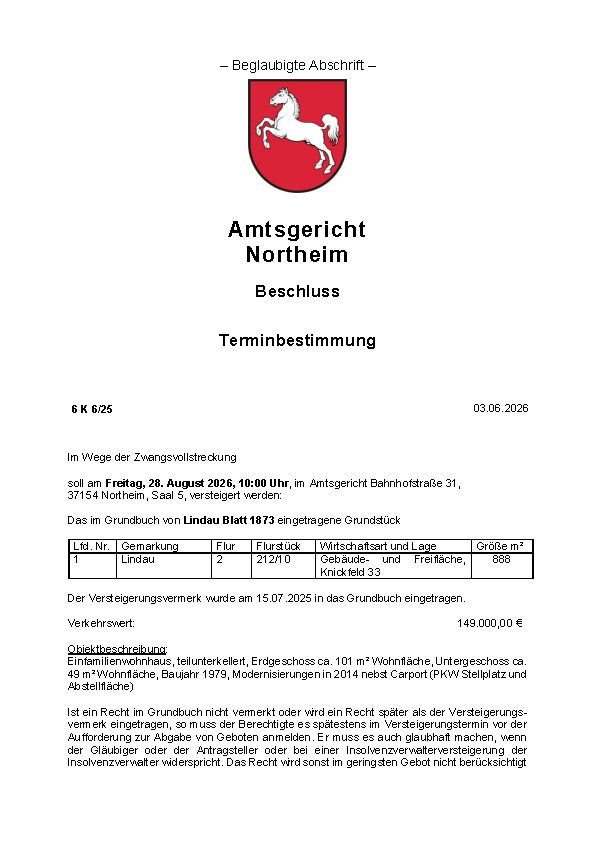 – Beglaubigte Abschrift –

Amtsgericht
Northeim

Beschluss

Terminbestimmung

6 K 6/25

03.06.2026

Im Wege der Zwangsvollstreckung

soll am Freitag, 28. August 2026, 10:00 Uhr, im Amtsgericht Bahnhofstraße 31, 37154 Northeim, Saal 5, versteigert werden:

Das im Grundbuch von Lindau Blatt 1873 eingetragene Grundstück

| Lfd. Nr. | Gemarkung | Flur | Flurstück | Wirtschaftsart und Lage | Größe m² |
|---|---|---|---|---|---|
| 1 | Lindau | 2 | 212/10 | Gebäude- und Freifläche, Knickfeld 33 | 888 |

Der Versteigerungsvermerk wurde am 15.07.2025 in das Grundbuch eingetragen.

Verkehrswert: 149.000,00 €

Objektbeschreibung:
Einfamilienwohnhaus, teilunterkellert, Erdgeschoss ca. 101 m² Wohnfläche, Untergeschoss ca. 49 m² Wohnfläche, Baujahr 1979, Modernisierungen in 2014 nebst Carport (PKW Stellplatz und Abstellfläche)

Ist ein Recht im Grundbuch nicht vermerkt oder wird ein Recht später als der Versteigerungsvermerk eingetragen, so muss der Berechtigte es spätestens im Versteigerungstermin vor der Aufforderung zur Abgabe von Geboten anmelden. Er muss es auch glaubhaft machen, wenn der Gläubiger oder der Antragsteller oder bei einer Insolvenzverwalterversteigerung der Insolvenzverwalter widerspricht. Das Recht wird sonst im geringsten Gebot nicht berücksichtigt